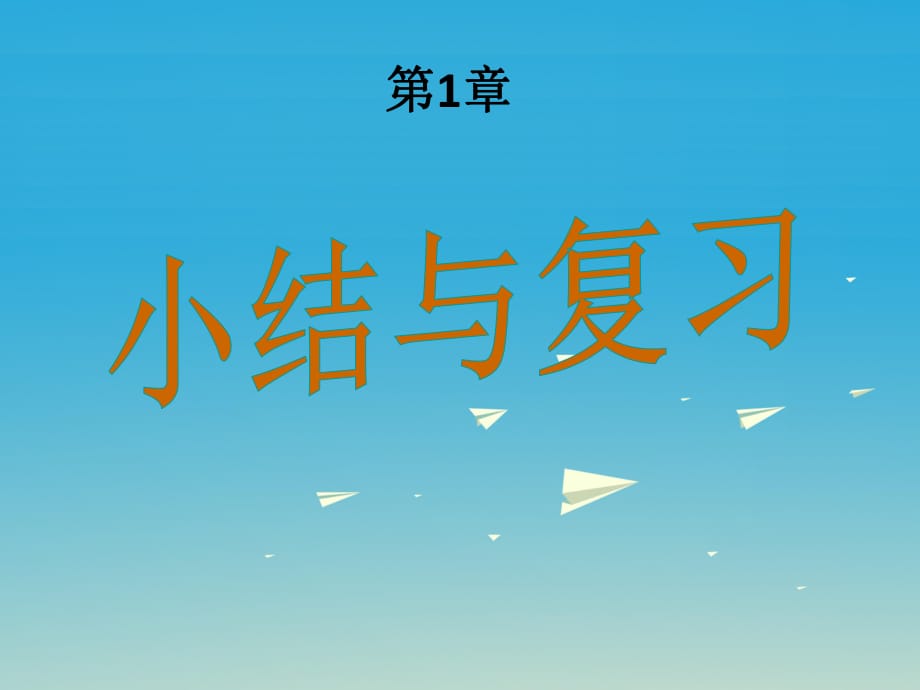 第1章

小结与复习